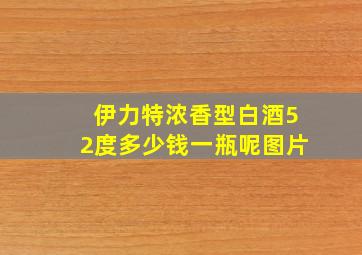 伊力特浓香型白酒52度多少钱一瓶呢图片